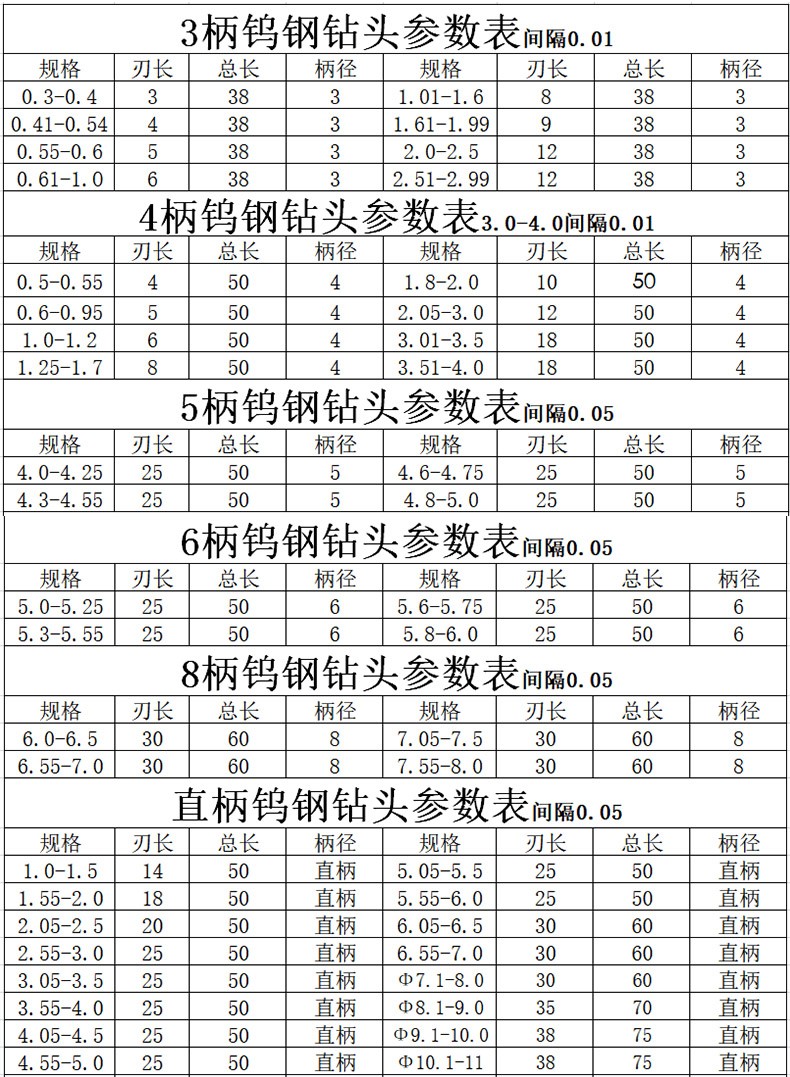 3柄钨钢钻头参数表间隔0.01

| 规格 | 刃长 | 总长 | 柄径 | 规格 | 刃长 | 总长 | 柄径 |
|---|---|---|---|---|---|---|---|
| 0.3-0.4 | 3 | 38 | 3 | 1.01-1.6 | 8 | 38 | 3 |
| 0.41-0.54 | 4 | 38 | 3 | 1.61-1.99 | 9 | 38 | 3 |
| 0.55-0.6 | 5 | 38 | 3 | 2.0-2.5 | 12 | 38 | 3 |
| 0.61-1.0 | 6 | 38 | 3 | 2.51-2.99 | 12 | 38 | 3 |

4柄钨钢钻头参数表3.0-4.0间隔0.01

| 规格 | 刃长 | 总长 | 柄径 | 规格 | 刃长 | 总长 | 柄径 |
|---|---|---|---|---|---|---|---|
| 0.5-0.55 | 4 | 50 | 4 | 1.8-2.0 | 10 | 50 | 4 |
| 0.6-0.95 | 5 | 50 | 4 | 2.05-3.0 | 12 | 50 | 4 |
| 1.0-1.2 | 6 | 50 | 4 | 3.01-3.5 | 18 | 50 | 4 |
| 1.25-1.7 | 8 | 50 | 4 | 3.51-4.0 | 18 | 50 | 4 |

5柄钨钢钻头参数表间隔0.05

| 规格 | 刃长 | 总长 | 柄径 | 规格 | 刃长 | 总长 | 柄径 |
|---|---|---|---|---|---|---|---|
| 4.0-4.25 | 25 | 50 | 5 | 4.6-4.75 | 25 | 50 | 5 |
| 4.3-4.55 | 25 | 50 | 5 | 4.8-5.0 | 25 | 50 | 5 |

6柄钨钢钻头参数表间隔0.05

| 规格 | 刃长 | 总长 | 柄径 | 规格 | 刃长 | 总长 | 柄径 |
|---|---|---|---|---|---|---|---|
| 5.0-5.25 | 25 | 50 | 6 | 5.6-5.75 | 25 | 50 | 6 |
| 5.3-5.55 | 25 | 50 | 6 | 5.8-6.0 | 25 | 50 | 6 |

8柄钨钢钻头参数表间隔0.05

| 规格 | 刃长 | 总长 | 柄径 | 规格 | 刃长 | 总长 | 柄径 |
|---|---|---|---|---|---|---|---|
| 6.0-6.5 | 30 | 60 | 8 | 7.05-7.5 | 30 | 60 | 8 |
| 6.55-7.0 | 30 | 60 | 8 | 7.55-8.0 | 30 | 60 | 8 |

直柄钨钢钻头参数表间隔0.05

| 规格 | 刃长 | 总长 | 柄径 | 规格 | 刃长 | 总长 | 柄径 |
|---|---|---|---|---|---|---|---|
| 1.0-1.5 | 14 | 50 | 直柄 | 5.05-5.5 | 25 | 50 | 直柄 |
| 1.55-2.0 | 18 | 50 | 直柄 | 5.55-6.0 | 25 | 50 | 直柄 |
| 2.05-2.5 | 20 | 50 | 直柄 | 6.05-6.5 | 30 | 60 | 直柄 |
| 2.55-3.0 | 25 | 50 | 直柄 | 6.55-7.0 | 30 | 60 | 直柄 |
| 3.05-3.5 | 25 | 50 | 直柄 | Φ7.1-8.0 | 30 | 60 | 直柄 |
| 3.55-4.0 | 25 | 50 | 直柄 | Φ8.1-9.0 | 35 | 70 | 直柄 |
| 4.05-4.5 | 25 | 50 | 直柄 | Φ9.1-10.0 | 38 | 75 | 直柄 |
| 4.55-5.0 | 25 | 50 | 直柄 | Φ10.1-11 | 38 | 75 | 直柄 |